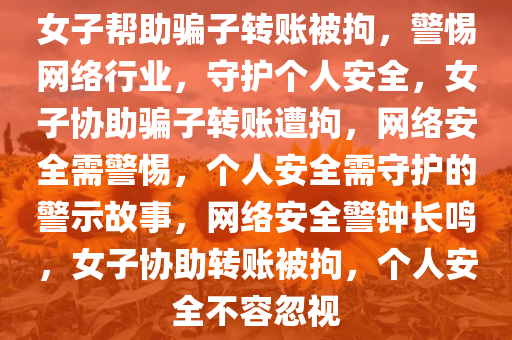 女子帮助骗子转账被拘，警惕网络行业，守护个人安全，女子协助骗子转账遭拘，网络安全需警惕，个人安全需守护的警示故事，网络安全警钟长鸣，女子协助转账被拘，个人安全不容忽视